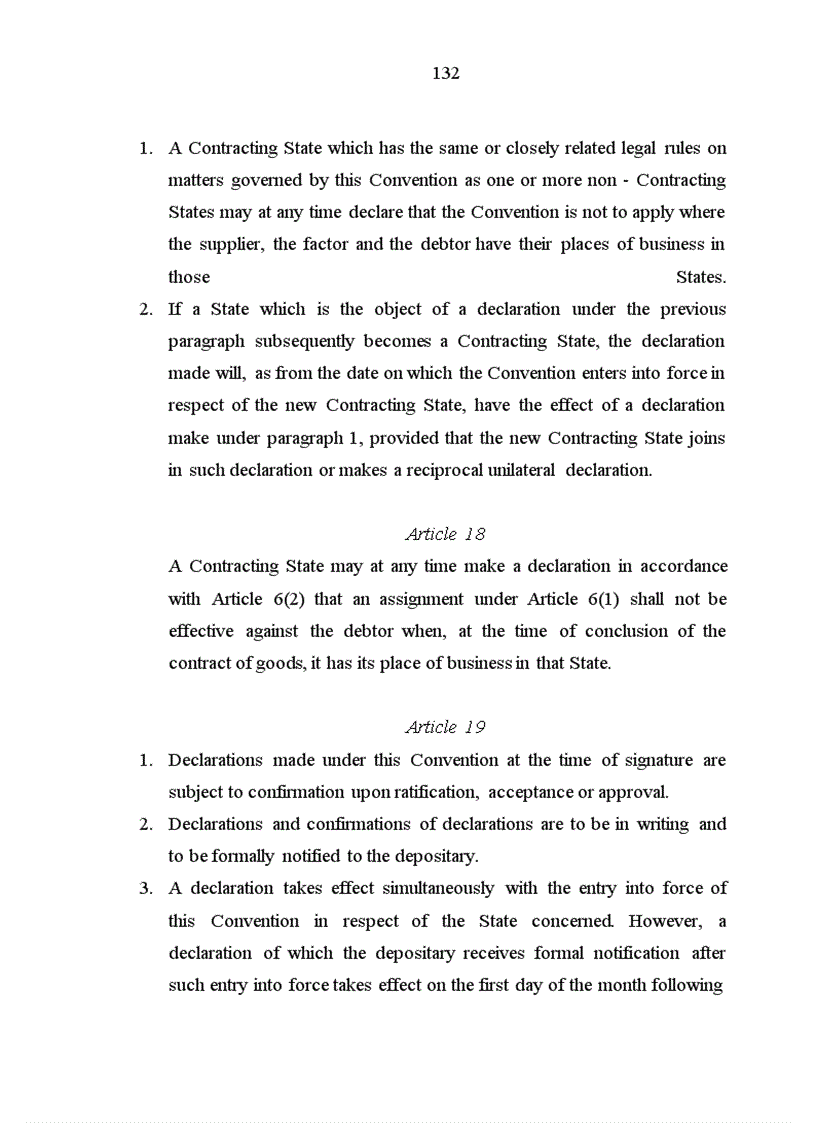 132

1. A Contracting State which has the same or closely related legal rules on matters governed by this Convention as one or more non - Contracting States may at any time declare that the Convention is not to apply where the supplier, the factor and the debtor have their places of business in those States.
2. If a State which is the object of a declaration under the previous paragraph subsequently becomes a Contracting State, the declaration made will, as from the date on which the Convention enters into force in respect of the new Contracting State, have the effect of a declaration make under paragraph 1, provided that the new Contracting State joins in such declaration or makes a reciprocal unilateral declaration.

Article 18

A Contracting State may at any time make a declaration in accordance with Article 6(2) that an assignment under Article 6(1) shall not be effective against the debtor when, at the time of conclusion of the contract of goods, it has its place of business in that State.

Article 19

1. Declarations made under this Convention at the time of signature are subject to confirmation upon ratification, acceptance or approval.
2. Declarations and confirmations of declarations are to be in writing and to be formally notified to the depositary.
3. A declaration takes effect simultaneously with the entry into force of this Convention in respect of the State concerned. However, a declaration of which the depositary receives formal notification after such entry into force takes effect on the first day of the month following